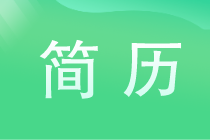 简历